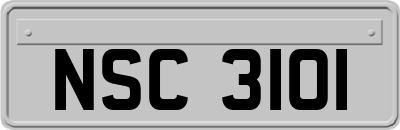 NSC 3101